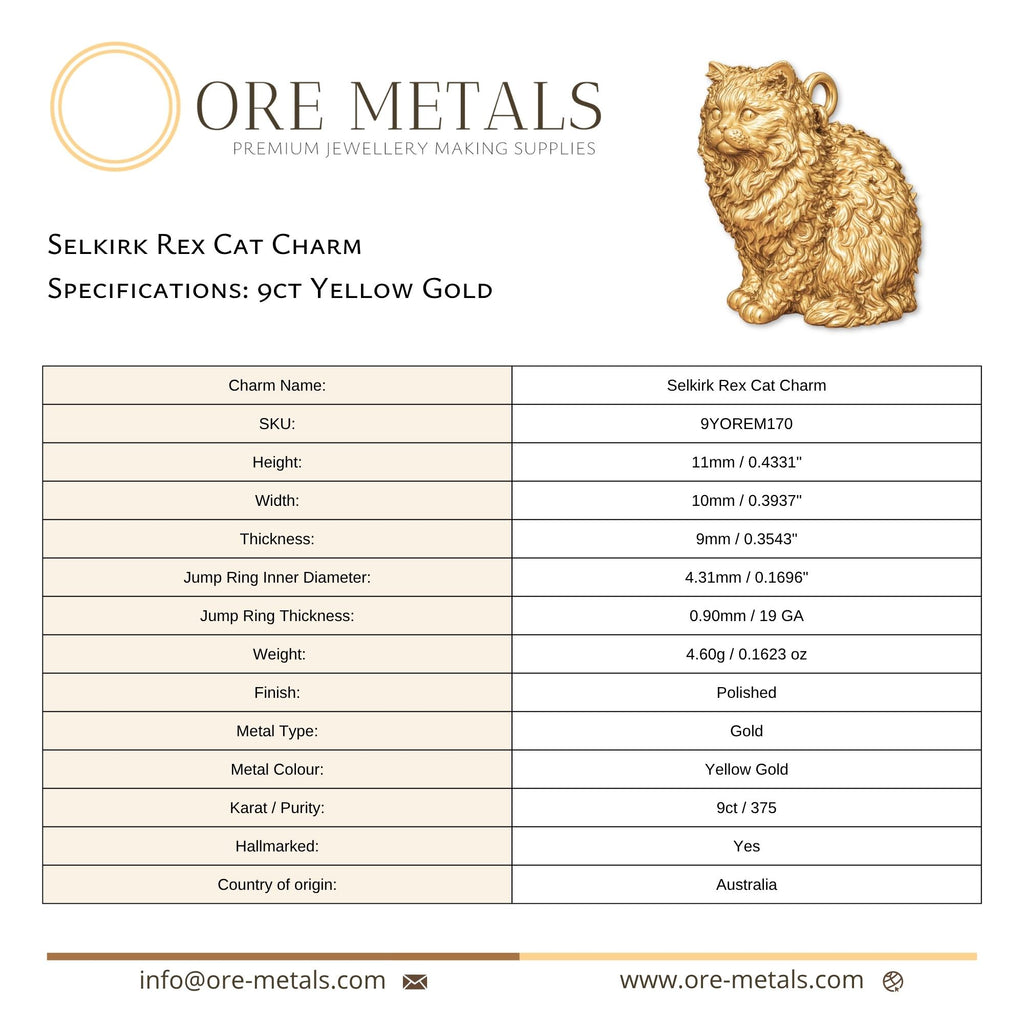 ORE METALS
PREMIUM JEWELLERY MAKING SUPPLIES

Selkirk Rex Cat Charm
Specifications: 9ct Yellow Gold

| Charm Name: | Selkirk Rex Cat Charm |
|---|---|
| SKU: | 9YOREM170 |
| Height: | 11mm / 0.4331" |
| Width: | 10mm / 0.3937" |
| Thickness: | 9mm / 0.3543" |
| Jump Ring Inner Diameter: | 4.31mm / 0.1696" |
| Jump Ring Thickness: | 0.90mm / 19 GA |
| Weight: | 4.60g / 0.1623 oz |
| Finish: | Polished |
| Metal Type: | Gold |
| Metal Colour: | Yellow Gold |
| Karat / Purity: | 9ct / 375 |
| Hallmarked: | Yes |
| Country of origin: | Australia |

info@ore-metals.com www.ore-metals.com